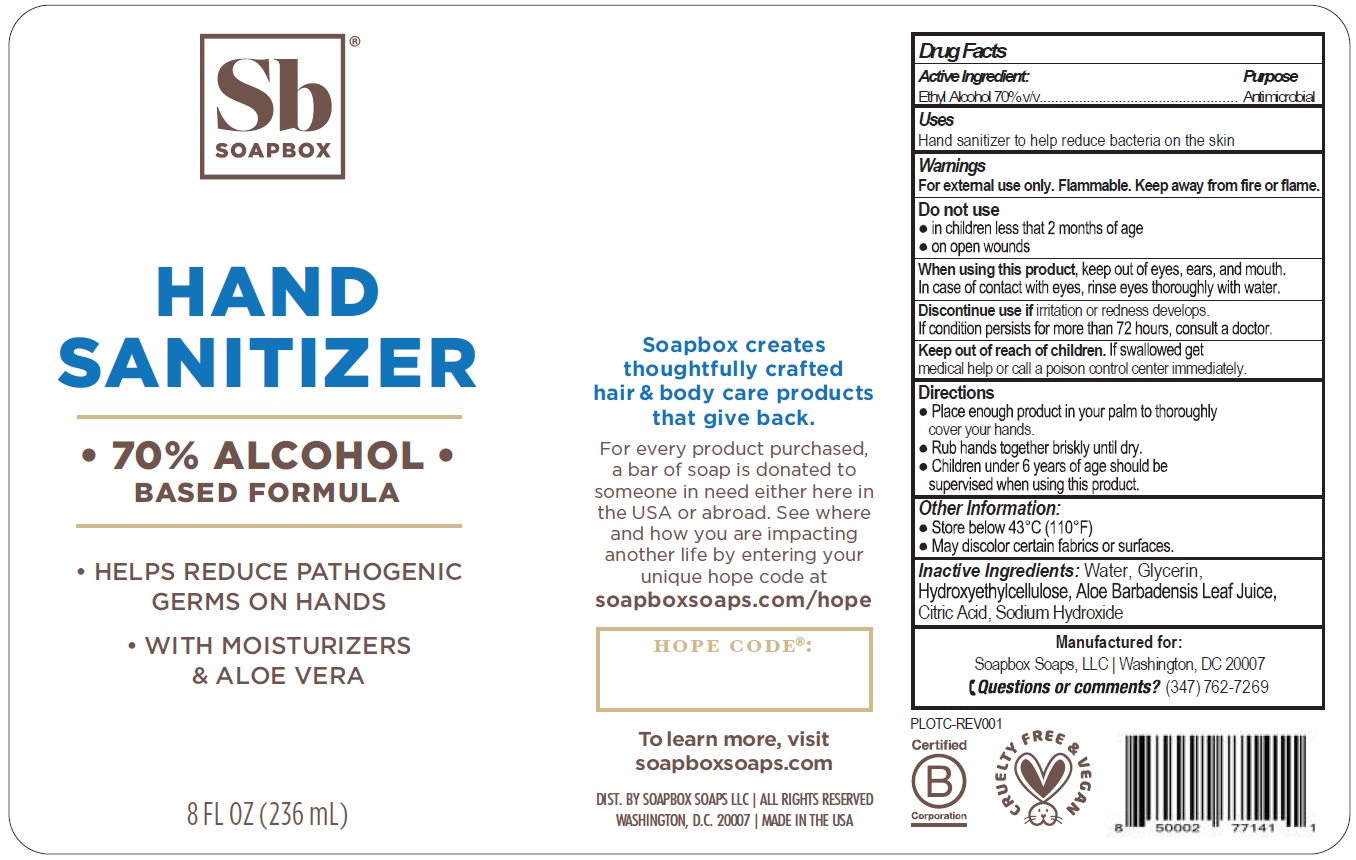 Sb®
SOAPBOX

HAND SANITIZER

• 70% ALCOHOL •
BASED FORMULA

• HELPS REDUCE PATHOGENIC GERMS ON HANDS

• WITH MOISTURIZERS & ALOE VERA

8 FL OZ (236 mL)

Soapbox creates thoughtfully crafted hair & body care products that give back.

For every product purchased, a bar of soap is donated to someone in need either here in the USA or abroad. See where and how you are impacting another life by entering your unique hope code at soapboxsoaps.com/hope

HOPE CODE®:

To learn more, visit soapboxsoaps.com

DIST. BY SOAPBOX SOAPS LLC | ALL RIGHTS RESERVED
WASHINGTON, D.C. 20007 | MADE IN THE USA

Drug Facts

Active Ingredient: Purpose
Ethyl Alcohol 70% v/v Antimicrobial

Uses
Hand sanitizer to help reduce bacteria on the skin

Warnings
For external use only. Flammable. Keep away from fire or flame.

Do not use
• in children less that 2 months of age
• on open wounds

When using this product, keep out of eyes, ears, and mouth. In case of contact with eyes, rinse eyes thoroughly with water.

Discontinue use if irritation or redness develops. If condition persists for more than 72 hours, consult a doctor.

Keep out of reach of children. If swallowed get medical help or call a poison control center immediately.

Directions
• Place enough product in your palm to thoroughly cover your hands.
• Rub hands together briskly until dry.
• Children under 6 years of age should be supervised when using this product.

Other Information:
• Store below 43°C (110°F)
• May discolor certain fabrics or surfaces.

Inactive Ingredients: Water, Glycerin, Hydroxyethylcellulose, Aloe Barbadensis Leaf Juice, Citric Acid, Sodium Hydroxide

Manufactured for:
Soapbox Soaps, LLC | Washington, DC 20007
Questions or comments? (347) 762-7269

PLOTC-REV001

Certified
B
Corporation

CRUELTY FREE & VEGAN

8 50002 77141 1